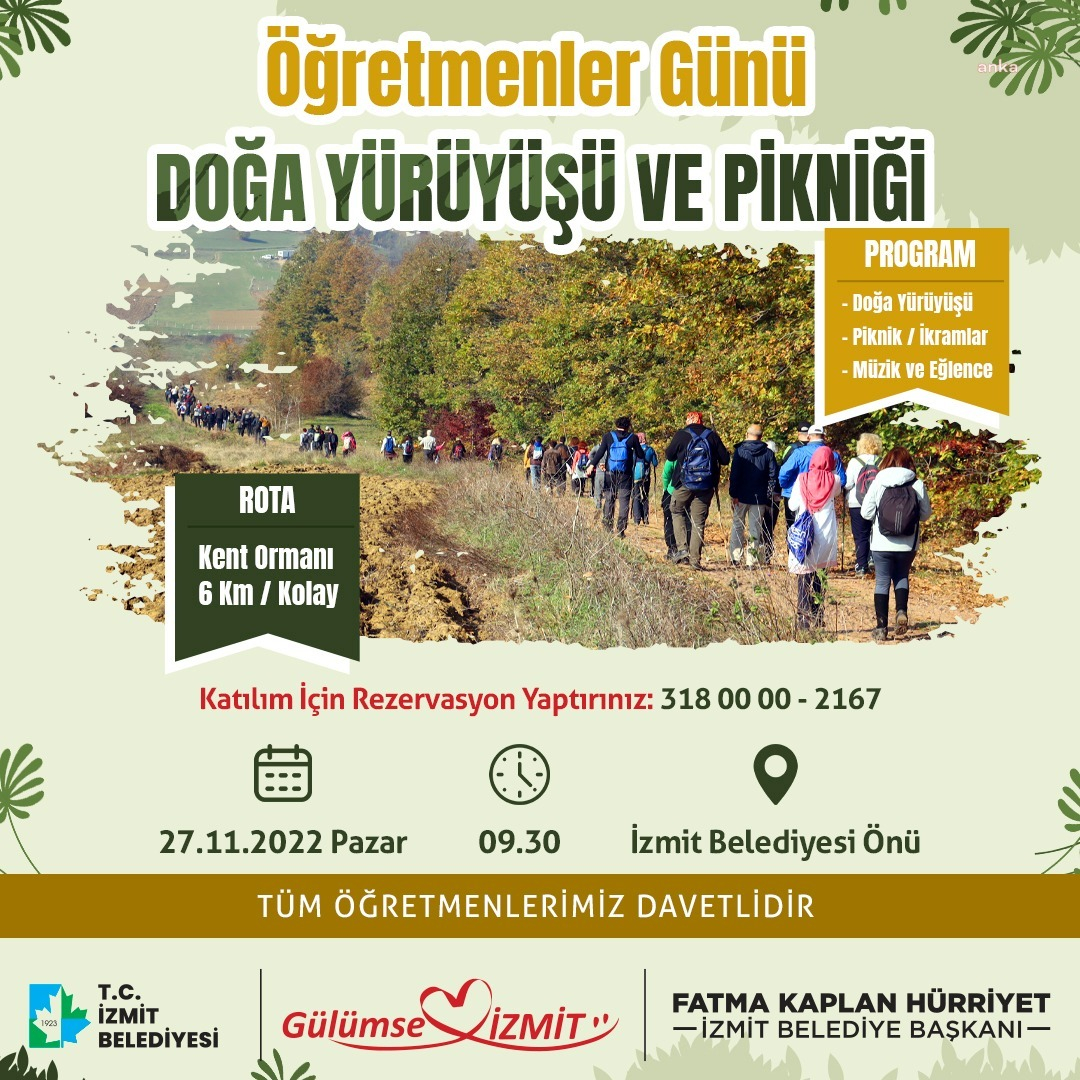 Öğretmenler Günü
DOĞA YÜRÜYÜŞÜ VE PİKNİĞİ

PROGRAM
- Doğa Yürüyüşü
- Piknik / İkramlar
- Müzik ve Eğlence

ROTA
Kent Ormanı
6 Km / Kolay

Katılım İçin Rezervasyon Yaptırınız: 318 00 00 - 2167

27.11.2022 Pazar
09.30
İzmit Belediyesi Önü

TÜM ÖĞRETMENLERİMİZ DAVETLİDİR

1923
T.C.
İZMİT
BELEDİYESİ

Gülümse İZMİT

FATMA KAPLAN HÜRRİYET
İZMİT BELEDİYE BAŞKANI

anka